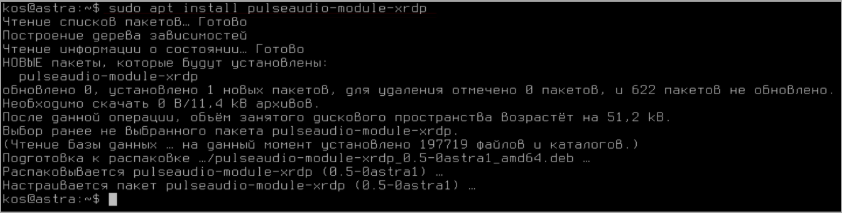 kos@astra:~$ sudo apt install pulseaudio-module-xrdp
Чтение списков пакетов… Готово
Построение дерева зависимостей
Чтение информации о состоянии… Готово
НОВЫЕ пакеты, которые будут установлены:
  pulseaudio-module-xrdp
обновлено 0, установлено 1 новых пакетов, для удаления отмечено 0 пакетов, и 622 пакетов не обновлено.
Необходимо скачать 0 B/11,4 kB архивов.
После данной операции, объём занятого дискового пространства возрастёт на 51,2 kB.
Выбор ранее не выбранного пакета pulseaudio-module-xrdp.
(Чтение базы данных … на данный момент установлено 197719 файлов и каталогов.)
Подготовка к распаковке …/pulseaudio-module-xrdp_0.5-0astra1_amd64.deb …
Распаковывается pulseaudio-module-xrdp (0.5-0astra1) …
Настраивается пакет pulseaudio-module-xrdp (0.5-0astra1) …
kos@astra:~$